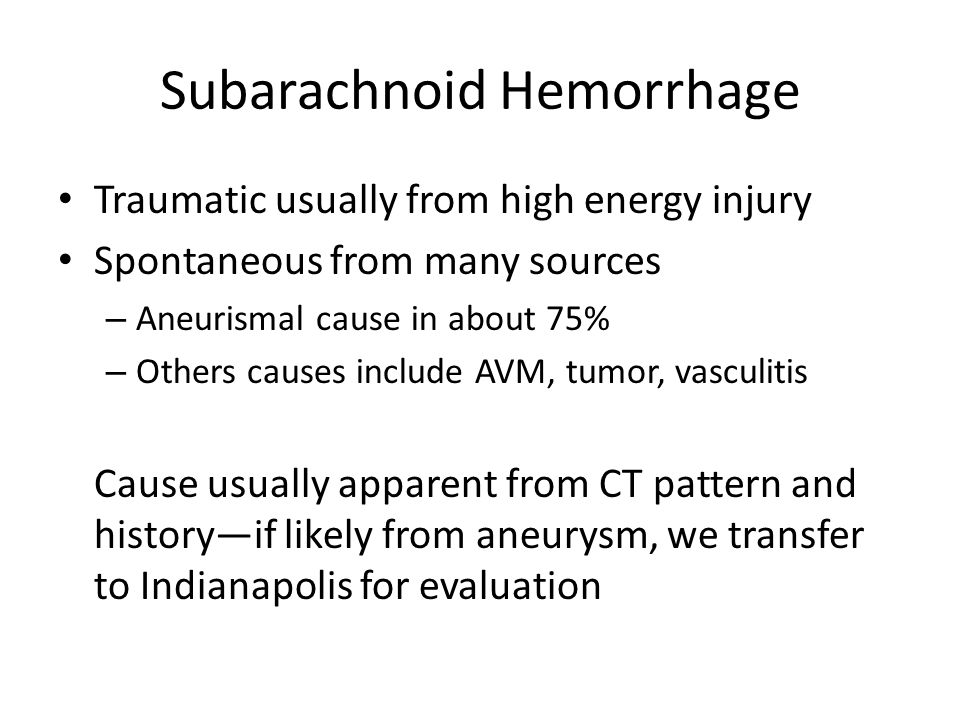 Subarachnoid Hemorrhage

• Traumatic usually from high energy injury
• Spontaneous from many sources
– Aneurismal cause in about 75%
– Others causes include AVM, tumor, vasculitis

Cause usually apparent from CT pattern and history—if likely from aneurysm, we transfer to Indianapolis for evaluation